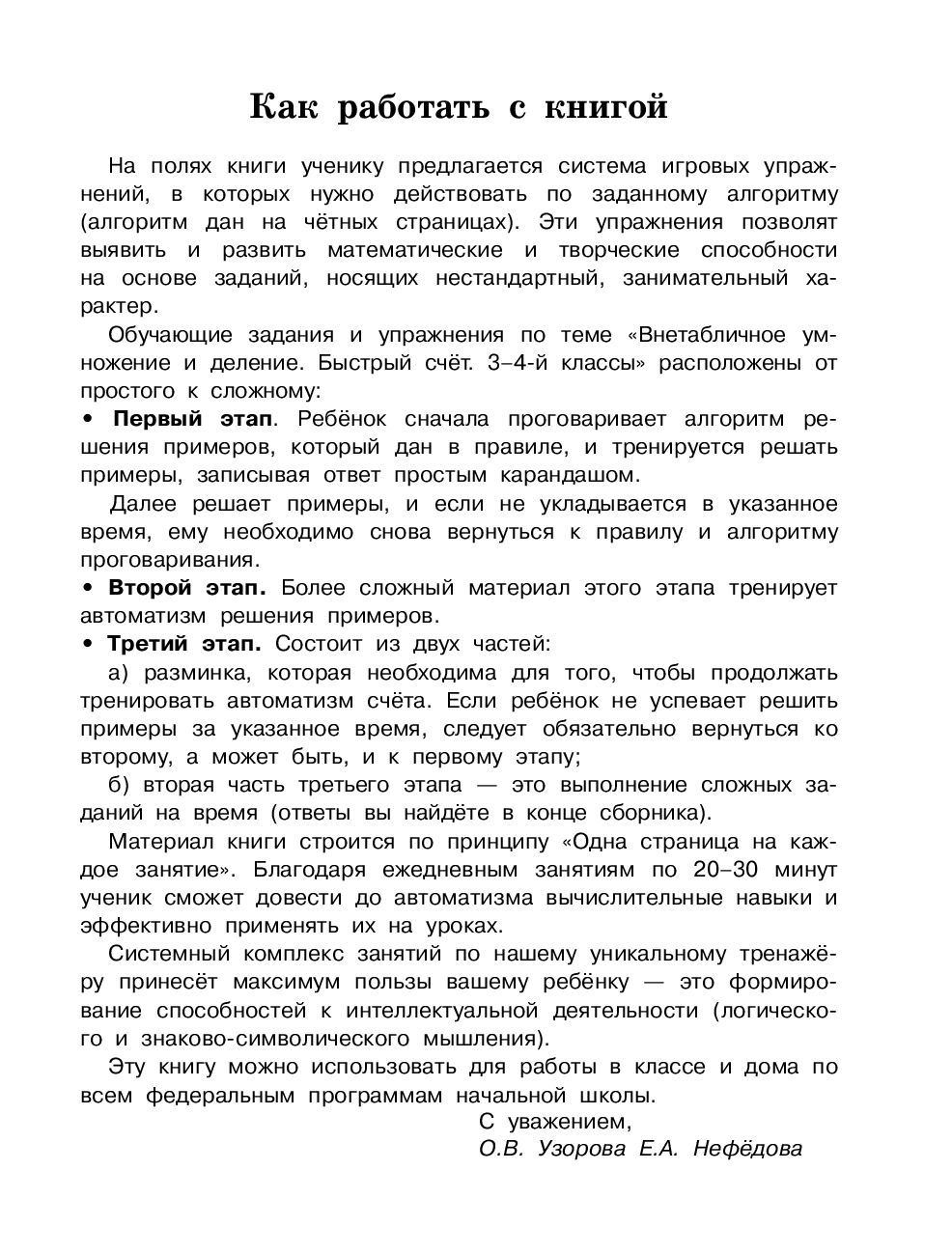 Как работать с книгой

На полях книги ученику предлагается система игровых упражнений, в которых нужно действовать по заданному алгоритму (алгоритм дан на чётных страницах). Эти упражнения позволят выявить и развить математические и творческие способности на основе заданий, носящих нестандартный, занимательный характер.

Обучающие задания и упражнения по теме «Внетабличное умножение и деление. Быстрый счёт. 3–4-й классы» расположены от простого к сложному:

• Первый этап. Ребёнок сначала проговаривает алгоритм решения примеров, который дан в правиле, и тренируется решать примеры, записывая ответ простым карандашом.

Далее решает примеры, и если не укладывается в указанное время, ему необходимо снова вернуться к правилу и алгоритму проговаривания.

• Второй этап. Более сложный материал этого этапа тренирует автоматизм решения примеров.

• Третий этап. Состоит из двух частей:

а) разминка, которая необходима для того, чтобы продолжать тренировать автоматизм счёта. Если ребёнок не успевает решить примеры за указанное время, следует обязательно вернуться ко второму, а может быть, и к первому этапу;

б) вторая часть третьего этапа — это выполнение сложных заданий на время (ответы вы найдёте в конце сборника).

Материал книги строится по принципу «Одна страница на каждое занятие». Благодаря ежедневным занятиям по 20–30 минут ученик сможет довести до автоматизма вычислительные навыки и эффективно применять их на уроках.

Системный комплекс занятий по нашему уникальному тренажёру принесёт максимум пользы вашему ребёнку — это формирование способностей к интеллектуальной деятельности (логического и знаково-символического мышления).

Эту книгу можно использовать для работы в классе и дома по всем федеральным программам начальной школы.

С уважением,
О.В. Узорова Е.А. Нефёдова